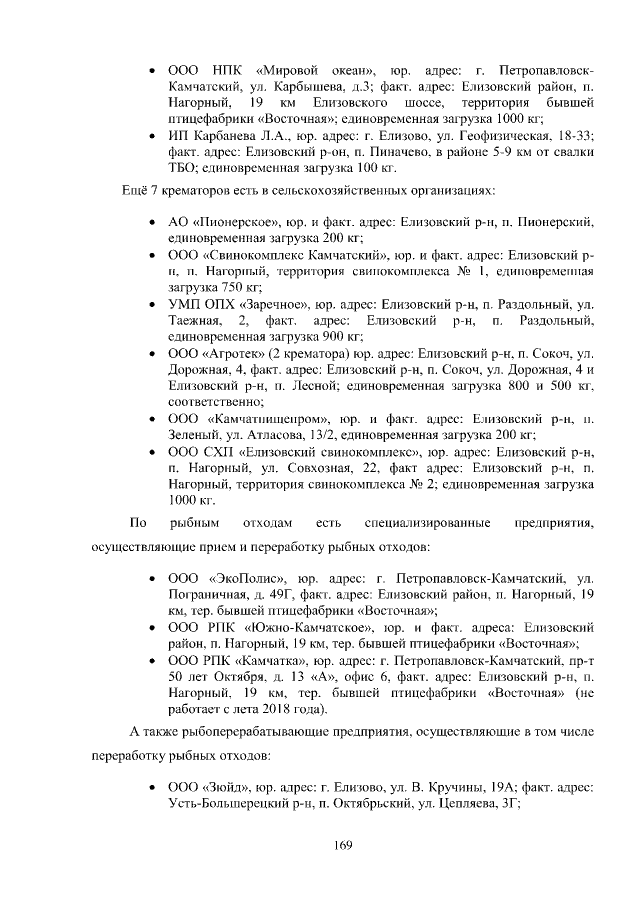 • ООО НПК «Мировой океан», юр. адрес: г. Петропавловск-Камчатский, ул. Карбышева, д.3; факт. адрес: Елизовский район, п. Нагорный, 19 км Елизовского шоссе, территория бывшей птицефабрики «Восточная»; единовременная загрузка 1000 кг;
• ИП Карбанева Л.А., юр. адрес: г. Елизово, ул. Геофизическая, 18-33; факт. адрес: Елизовский р-он, п. Пиначево, в районе 5-9 км от свалки ТБО; единовременная загрузка 100 кг.

Ещё 7 крематоров есть в сельскохозяйственных организациях:

• АО «Пионерское», юр. и факт. адрес: Елизовский р-н, п. Пионерский, единовременная загрузка 200 кг;
• ООО «Свинокомплекс Камчатский», юр. и факт. адрес: Елизовский р-н, п. Нагорный, территория свинокомплекса № 1, единовременная загрузка 750 кг;
• УМП ОПХ «Заречное», юр. адрес: Елизовский р-н, п. Раздольный, ул. Таежная, 2, факт. адрес: Елизовский р-н, п. Раздольный, единовременная загрузка 900 кг;
• ООО «Агротек» (2 крематора) юр. адрес: Елизовский р-н, п. Сокоч, ул. Дорожная, 4, факт. адрес: Елизовский р-н, п. Сокоч, ул. Дорожная, 4 и Елизовский р-н, п. Лесной; единовременная загрузка 800 и 500 кг, соответственно;
• ООО «Камчатпищепром», юр. и факт. адрес: Елизовский р-н, п. Зеленый, ул. Атласова, 13/2, единовременная загрузка 200 кг;
• ООО СХП «Елизовский свинокомплекс», юр. адрес: Елизовский р-н, п. Нагорный, ул. Совхозная, 22, факт адрес: Елизовский р-н, п. Нагорный, территория свинокомплекса № 2; единовременная загрузка 1000 кг.

По рыбным отходам есть специализированные предприятия, осуществляющие прием и переработку рыбных отходов:

• ООО «ЭкоПолис», юр. адрес: г. Петропавловск-Камчатский, ул. Пограничная, д. 49Г, факт. адрес: Елизовский район, п. Нагорный, 19 км, тер. бывшей птицефабрики «Восточная»;
• ООО РПК «Южно-Камчатское», юр. и факт. адреса: Елизовский район, п. Нагорный, 19 км, тер. бывшей птицефабрики «Восточная»;
• ООО РПК «Камчатка», юр. адрес: г. Петропавловск-Камчатский, пр-т 50 лет Октября, д. 13 «А», офис 6, факт. адрес: Елизовский р-н, п. Нагорный, 19 км, тер. бывшей птицефабрики «Восточная» (не работает с лета 2018 года).

А также рыбоперерабатывающие предприятия, осуществляющие в том числе переработку рыбных отходов:

• ООО «Зюйд», юр. адрес: г. Елизово, ул. В. Кручины, 19А; факт. адрес: Усть-Большерецкий р-н, п. Октябрьский, ул. Цепляева, 3Г;

169